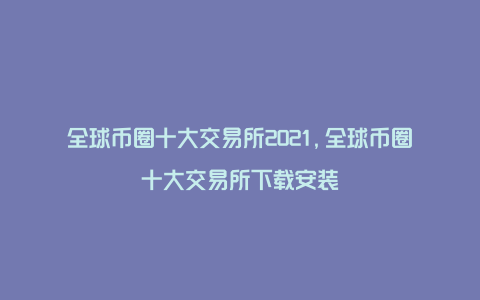 全球币圈十大交易所2021，全球币圈十大交易所下载安装